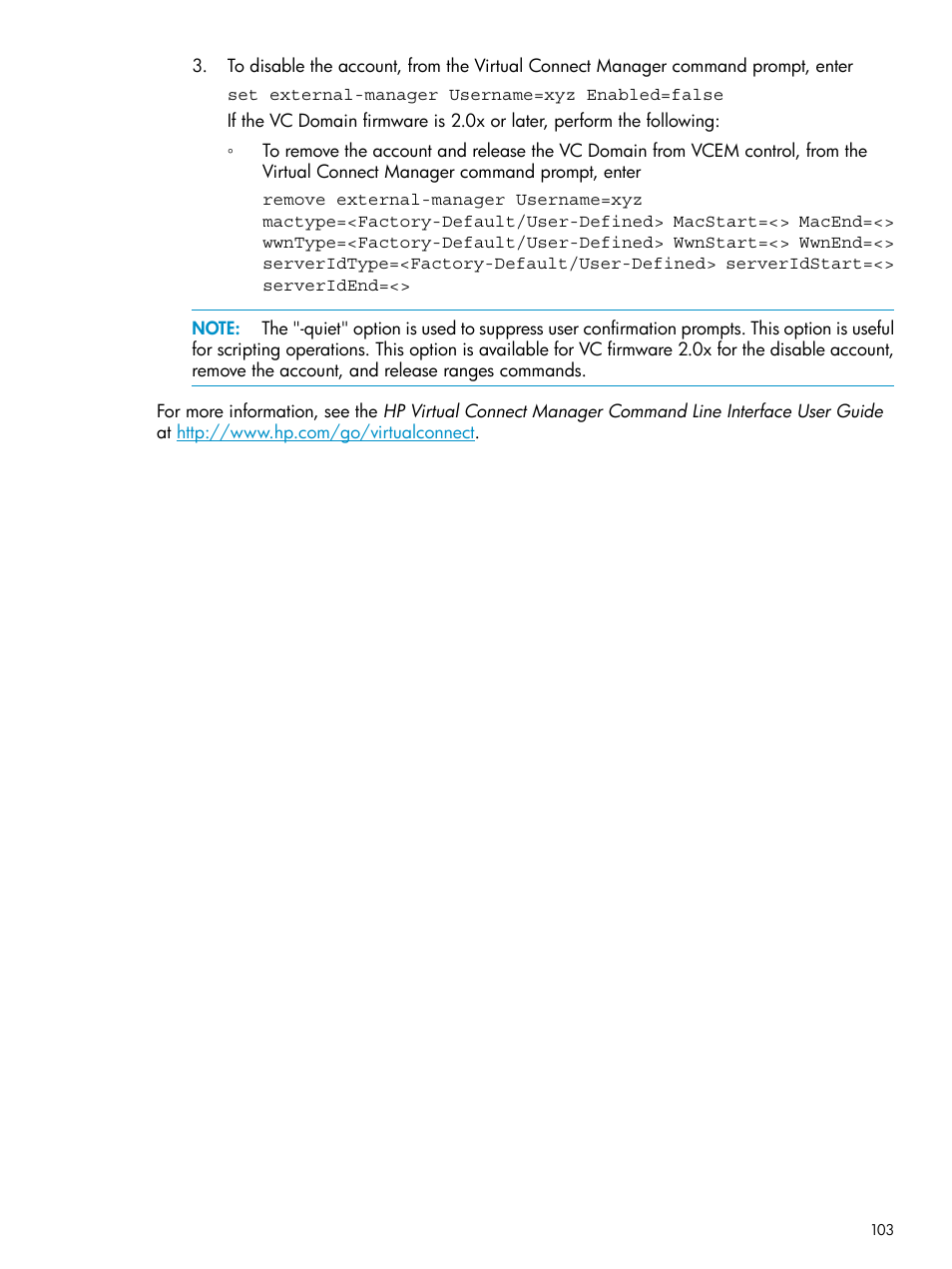 3. To disable the account, from the Virtual Connect Manager command prompt, enter

set external-manager Username=xyz Enabled=false

If the VC Domain firmware is 2.0x or later, perform the following:

◦ To remove the account and release the VC Domain from VCEM control, from the Virtual Connect Manager command prompt, enter

remove external-manager Username=xyz mactype=<Factory-Default/User-Defined> MacStart=<> MacEnd=<> wwnType=<Factory-Default/User-Defined> WwnStart=<> WwnEnd=<> serverIdType=<Factory-Default/User-Defined> serverIdStart=<> serverIdEnd=<>

NOTE: The "-quiet" option is used to suppress user confirmation prompts. This option is useful for scripting operations. This option is available for VC firmware 2.0x for the disable account, remove the account, and release ranges commands.

For more information, see the HP Virtual Connect Manager Command Line Interface User Guide at http://www.hp.com/go/virtualconnect.

103